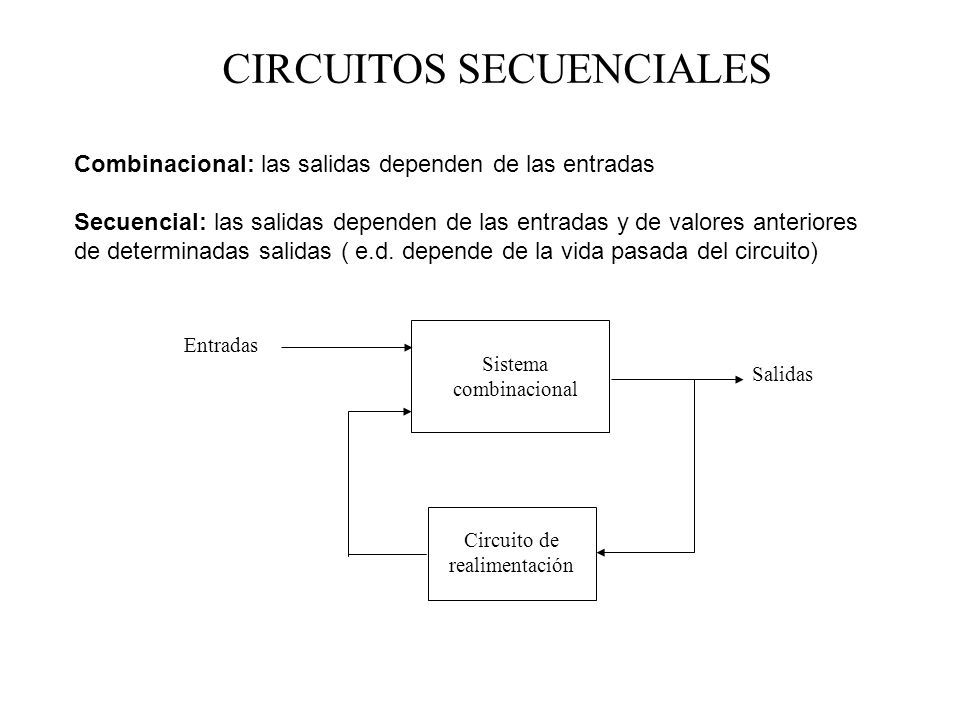 CIRCUITOS SECUENCIALES

Combinacional: las salidas dependen de las entradas

Secuencial: las salidas dependen de las entradas y de valores anteriores de determinadas salidas ( e.d. depende de la vida pasada del circuito)

Entradas

Sistema combinacional

Salidas

Circuito de realimentación